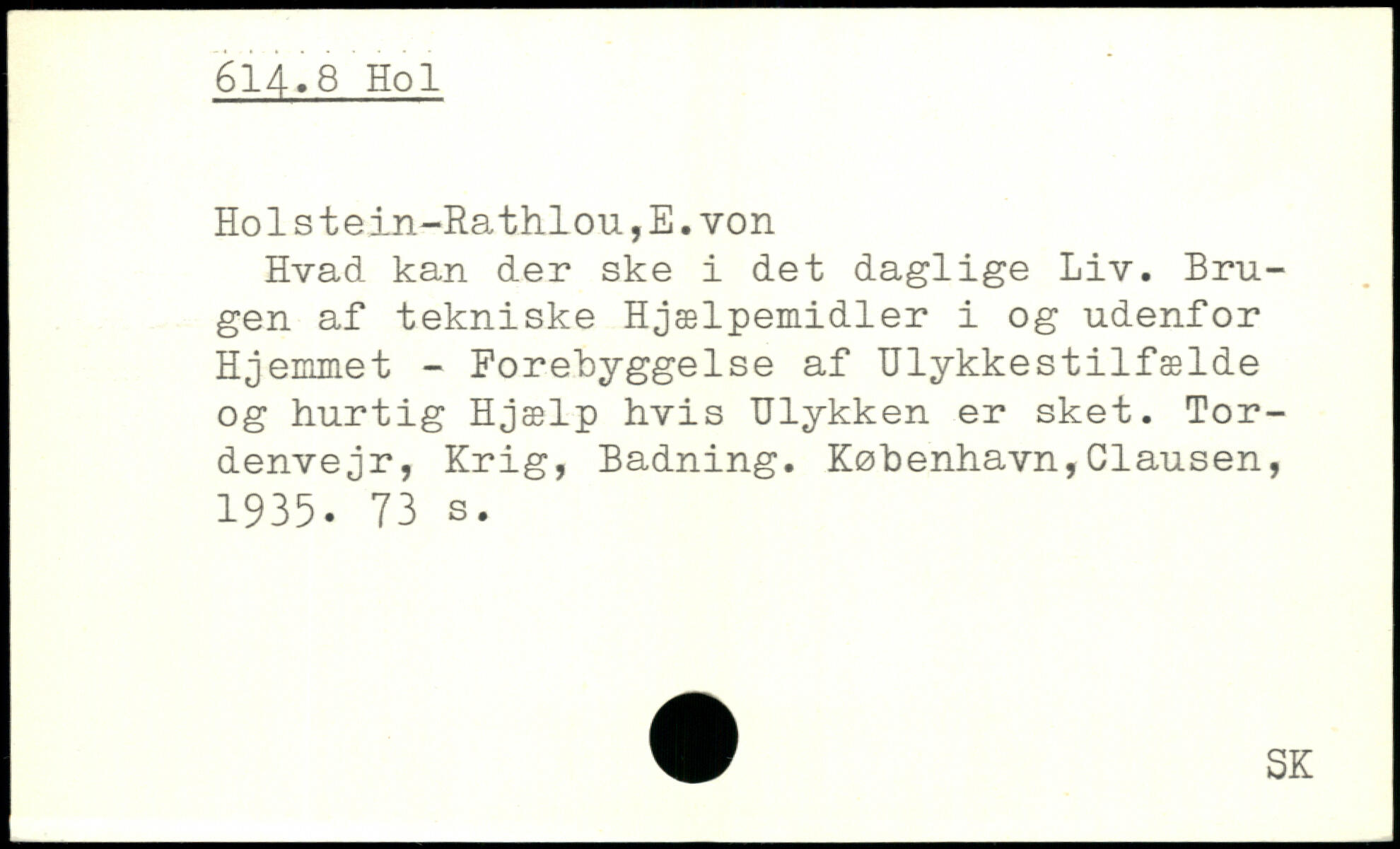 614.8 Hol

Holstein-Rathlou,E.von

Hvad kan der ske i det daglige Liv. Brugen af tekniske Hjælpemidler i og udenfor Hjemmet - Forebyggelse af Ulykkestilfælde og hurtig Hjælp hvis Ulykken er sket. Tordenvejr, Krig, Badning. København,Clausen, 1935. 73 s.

SK